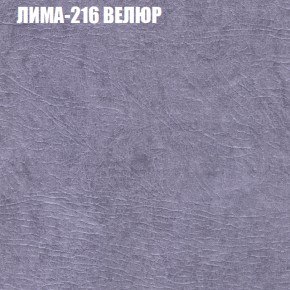 ЛИМА-216 ВЕЛЮР